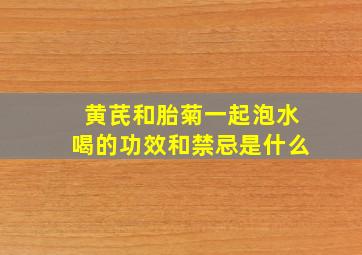 黄芪和胎菊一起泡水喝的功效和禁忌是什么